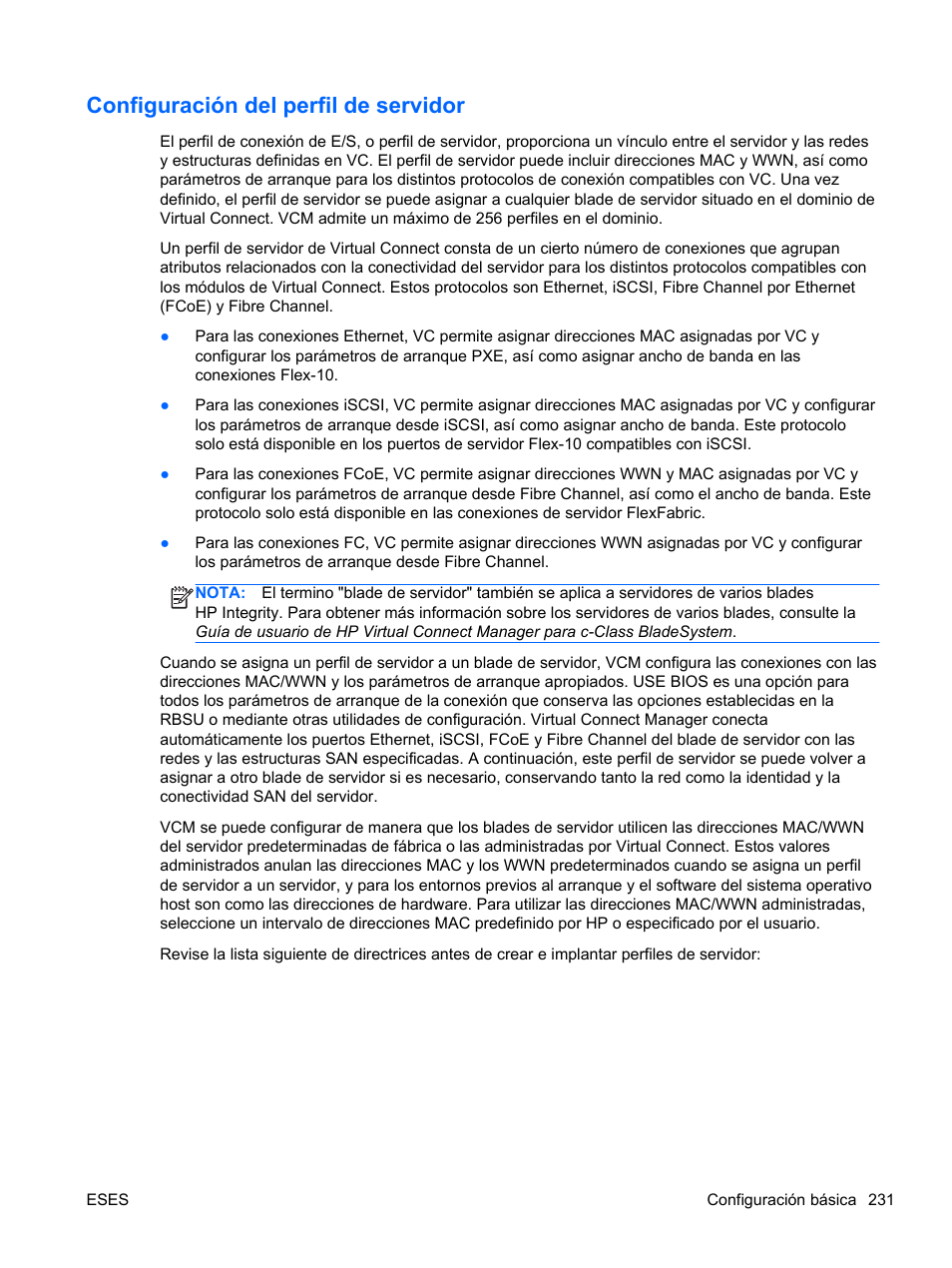 Configuración del perfil de servidor

El perfil de conexión de E/S, o perfil de servidor, proporciona un vínculo entre el servidor y las redes y estructuras definidas en VC. El perfil de servidor puede incluir direcciones MAC y WWN, así como parámetros de arranque para los distintos protocolos de conexión compatibles con VC. Una vez definido, el perfil de servidor se puede asignar a cualquier blade de servidor situado en el dominio de Virtual Connect. VCM admite un máximo de 256 perfiles en el dominio.

Un perfil de servidor de Virtual Connect consta de un cierto número de conexiones que agrupan atributos relacionados con la conectividad del servidor para los distintos protocolos compatibles con los módulos de Virtual Connect. Estos protocolos son Ethernet, iSCSI, Fibre Channel por Ethernet (FCoE) y Fibre Channel.

● Para las conexiones Ethernet, VC permite asignar direcciones MAC asignadas por VC y configurar los parámetros de arranque PXE, así como asignar ancho de banda en las conexiones Flex-10.

● Para las conexiones iSCSI, VC permite asignar direcciones MAC asignadas por VC y configurar los parámetros de arranque desde iSCSI, así como asignar ancho de banda. Este protocolo solo está disponible en los puertos de servidor Flex-10 compatibles con iSCSI.

● Para las conexiones FCoE, VC permite asignar direcciones WWN y MAC asignadas por VC y configurar los parámetros de arranque desde Fibre Channel, así como el ancho de banda. Este protocolo solo está disponible en las conexiones de servidor FlexFabric.

● Para las conexiones FC, VC permite asignar direcciones WWN asignadas por VC y configurar los parámetros de arranque desde Fibre Channel.

NOTA: El termino "blade de servidor" también se aplica a servidores de varios blades HP Integrity. Para obtener más información sobre los servidores de varios blades, consulte la Guía de usuario de HP Virtual Connect Manager para c-Class BladeSystem.

Cuando se asigna un perfil de servidor a un blade de servidor, VCM configura las conexiones con las direcciones MAC/WWN y los parámetros de arranque apropiados. USE BIOS es una opción para todos los parámetros de arranque de la conexión que conserva las opciones establecidas en la RBSU o mediante otras utilidades de configuración. Virtual Connect Manager conecta automáticamente los puertos Ethernet, iSCSI, FCoE y Fibre Channel del blade de servidor con las redes y las estructuras SAN especificadas. A continuación, este perfil de servidor se puede volver a asignar a otro blade de servidor si es necesario, conservando tanto la red como la identidad y la conectividad SAN del servidor.

VCM se puede configurar de manera que los blades de servidor utilicen las direcciones MAC/WWN del servidor predeterminadas de fábrica o las administradas por Virtual Connect. Estos valores administrados anulan las direcciones MAC y los WWN predeterminados cuando se asigna un perfil de servidor a un servidor, y para los entornos previos al arranque y el software del sistema operativo host son como las direcciones de hardware. Para utilizar las direcciones MAC/WWN administradas, seleccione un intervalo de direcciones MAC predefinido por HP o especificado por el usuario.

Revise la lista siguiente de directrices antes de crear e implantar perfiles de servidor:

ESES

Configuración básica 231